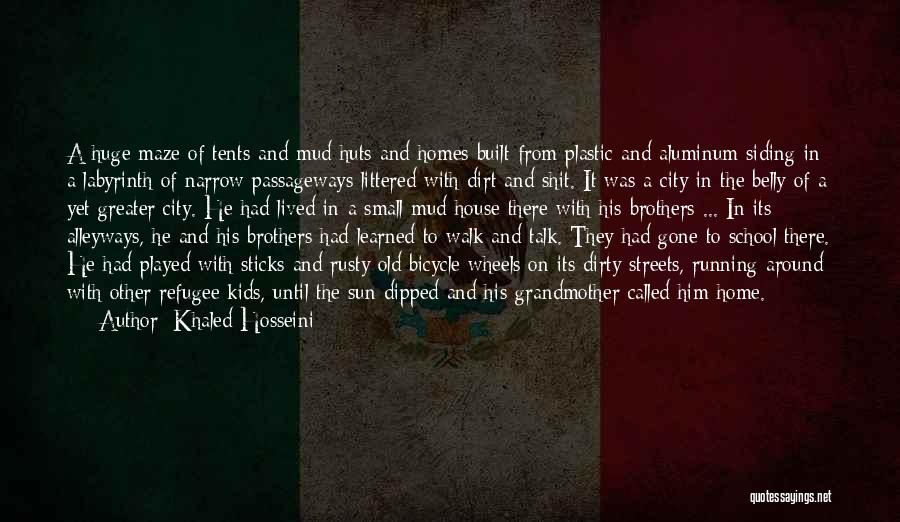 A huge maze of tents and mud huts and homes built from plastic and aluminum siding in a labyrinth of narrow passageways littered with dirt and shit. It was a city in the belly of a yet greater city. He had lived in a small mud house there with his brothers ... In its alleyways, he and his brothers had learned to walk and talk. They had gone to school there. He had played with sticks and rusty old bicycle wheels on its dirty streets, running around with other refugee kids, until the sun dipped and his grandmother called him home.

Author: Khaled Hosseini

quotessayings.net